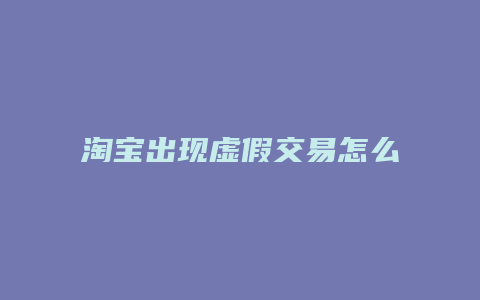 淘宝出现虚假交易怎么